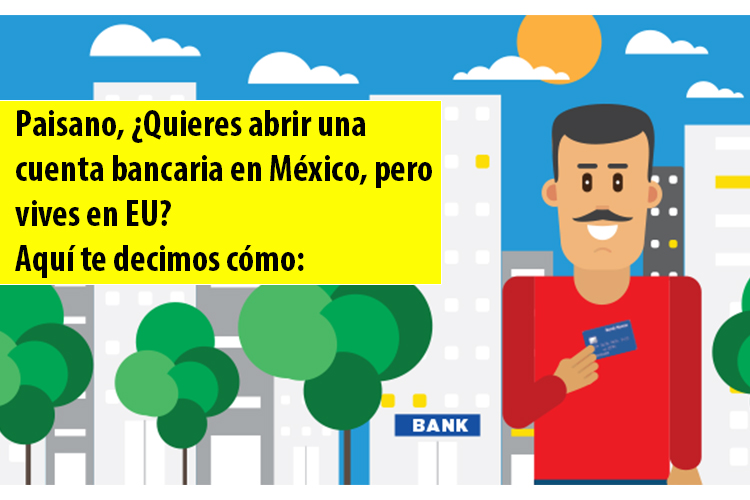 Paisano, ¿Quieres abrir una cuenta bancaria en México, pero vives en EU?
Aquí te decimos cómo:

BANK